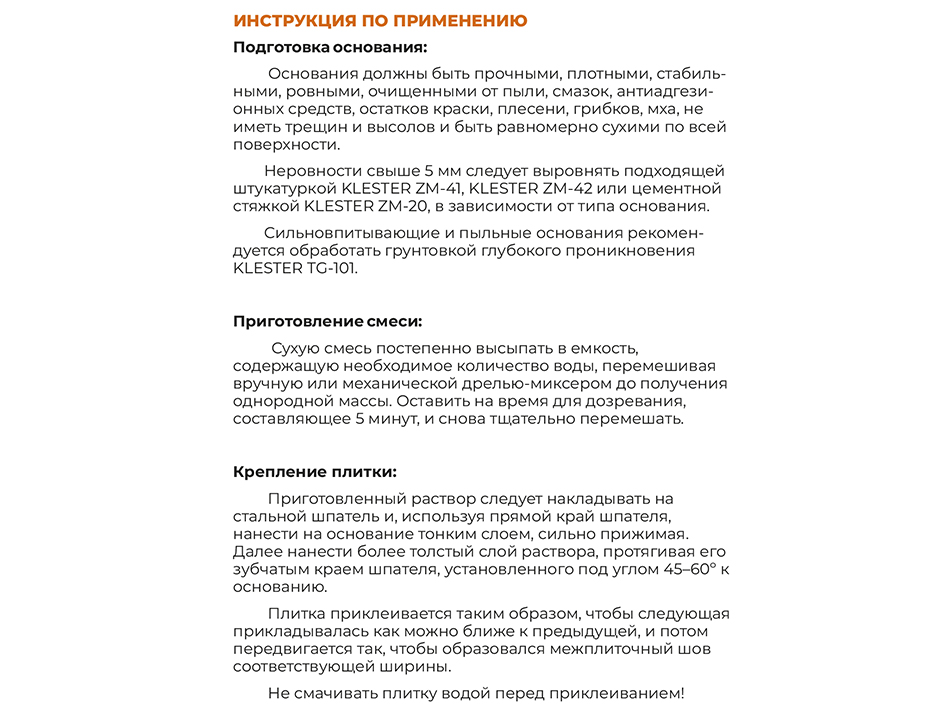 ИНСТРУКЦИЯ ПО ПРИМЕНЕНИЮ

Подготовка основания:

Основания должны быть прочными, плотными, стабильными, ровными, очищенными от пыли, смазок, антиадгезионных средств, остатков краски, плесени, грибков, мха, не иметь трещин и высолов и быть равномерно сухими по всей поверхности.

Неровности свыше 5 мм следует выровнять подходящей штукатуркой KLESTER ZM-41, KLESTER ZM-42 или цементной стяжкой KLESTER ZM-20, в зависимости от типа основания.

Сильновпитывающие и пыльные основания рекомендуется обработать грунтовкой глубокого проникновения KLESTER TG-101.

Приготовление смеси:

Сухую смесь постепенно высыпать в емкость, содержащую необходимое количество воды, перемешивая вручную или механической дрелью-миксером до получения однородной массы. Оставить на время для дозревания, составляющее 5 минут, и снова тщательно перемешать.

Крепление плитки:

Приготовленный раствор следует накладывать на стальной шпатель и, используя прямой край шпателя, нанести на основание тонким слоем, сильно прижимая. Далее нанести более толстый слой раствора, протягивая его зубчатым краем шпателя, установленного под углом 45–60° к основанию.

Плитка приклеивается таким образом, чтобы следующая прикладывалась как можно ближе к предыдущей, и потом передвигается так, чтобы образовался межплиточный шов соответствующей ширины.

Не смачивать плитку водой перед приклеиванием!